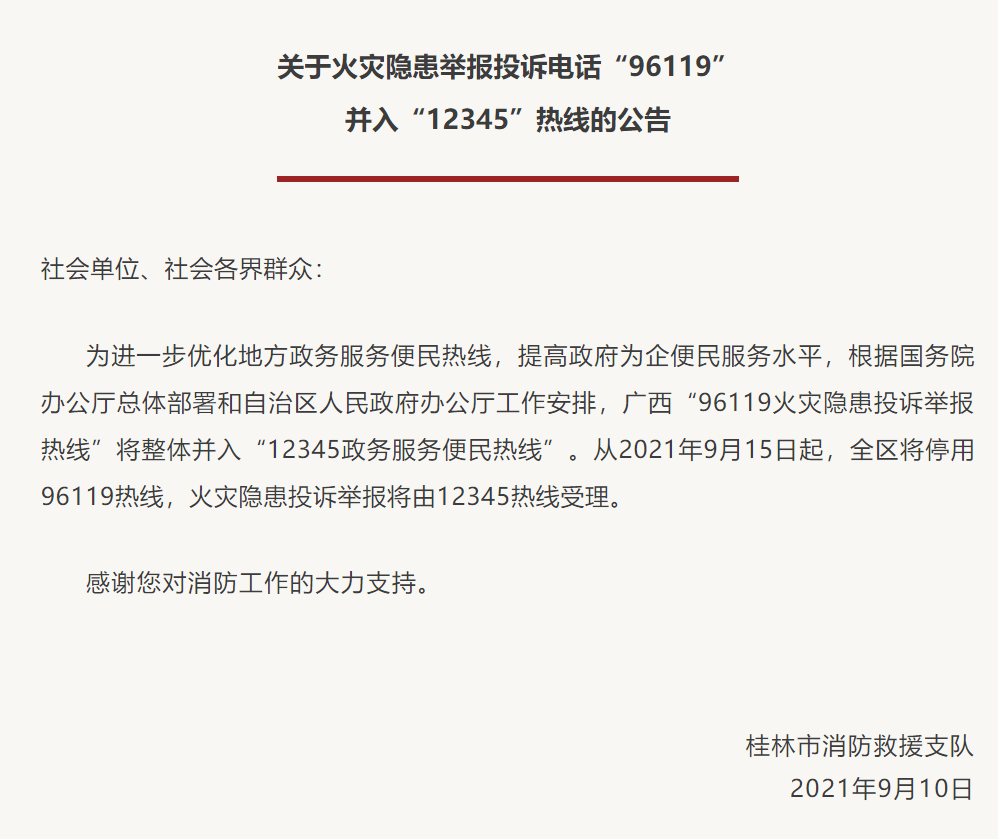 关于火灾隐患举报投诉电话“96119”
并入“12345”热线的公告

社会单位、社会各界群众：

为进一步优化地方政务服务便民热线，提高政府为企便民服务水平，根据国务院办公厅总体部署和自治区人民政府办公厅工作安排，广西“96119火灾隐患投诉举报热线”将整体并入“12345政务服务便民热线”。从2021年9月15日起，全区将停用96119热线，火灾隐患投诉举报将由12345热线受理。

感谢您对消防工作的大力支持。

桂林市消防救援支队
2021年9月10日